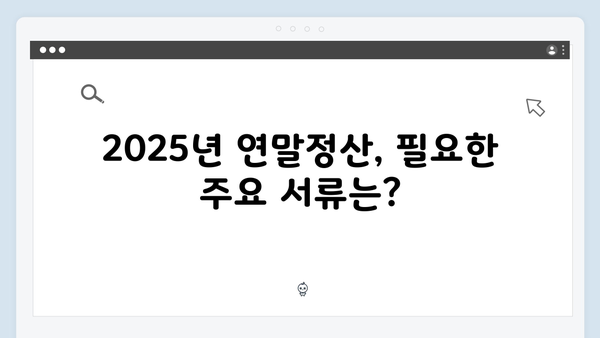 2025년 연말정산, 필요한 주요 서류는?